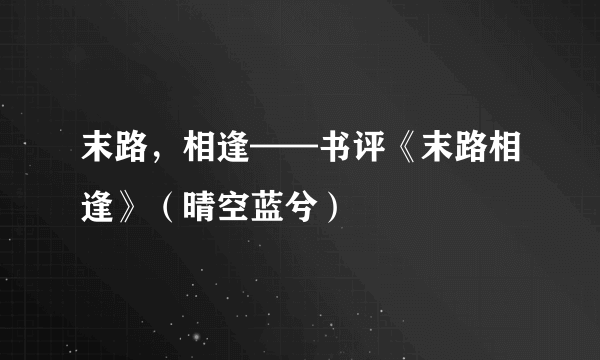 末路，相逢——书评《末路相逢》（晴空蓝兮）